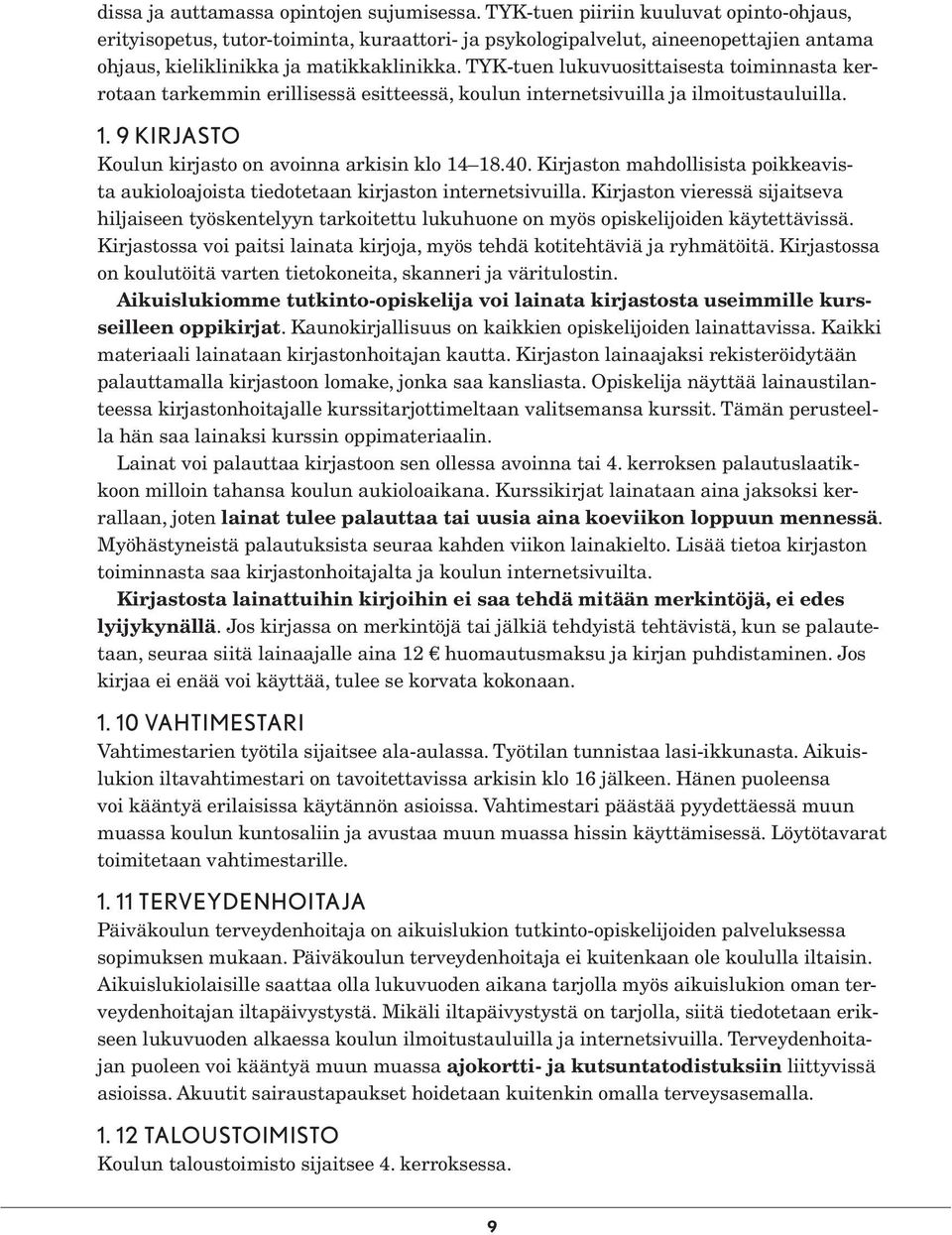 dissa ja auttamassa opintojen sujumisessa. TYK-tuen piiriin kuuluvat opinto-ohjaus, erityisopetus, tutor-toiminta, kuraattori- ja psykologipalvelut, aineenopettajien antama ohjaus, kieliklinikka ja matikkaklinikka. TYK-tuen lukuvuosittaisesta toiminnasta kerrotaan tarkemmin erillisessä esitteessä, koulun internetsivuilla ja ilmoitustauluilla.

1. 9 KIRJASTO

Koulun kirjasto on avoinna arkisin klo 14–18.40. Kirjaston mahdollisista poikkeavista aukioloajoista tiedotetaan kirjaston internetsivuilla. Kirjaston vieressä sijaitseva hiljaiseen työskentelyyn tarkoitettu lukuhuone on myös opiskelijoiden käytettävissä. Kirjastossa voi paitsi lainata kirjoja, myös tehdä kotitehtäviä ja ryhmätöitä. Kirjastossa on koulutöitä varten tietokoneita, skanneri ja väritulostin.

Aikuislukiomme tutkinto-opiskelija voi lainata kirjastosta useimmille kursseilleen oppikirjat. Kaunokirjallisuus on kaikkien opiskelijoiden lainattavissa. Kaikki materiaali lainataan kirjastonhoitajan kautta. Kirjaston lainaajaksi rekisteröidytään palauttamalla kirjastoon lomake, jonka saa kansliasta. Opiskelija näyttää lainaustilanteessa kirjastonhoitajalle kurssitarjottimeltaan valitsemansa kurssit. Tämän perusteella hän saa lainaksi kurssin oppimateriaalin.

Lainat voi palauttaa kirjastoon sen ollessa avoinna tai 4. kerroksen palautuslaatikkoon milloin tahansa koulun aukioloaikana. Kurssikirjat lainataan aina jaksoksi kerrallaan, joten lainat tulee palauttaa tai uusia aina koeviikon loppuun mennessä. Myöhästyneistä palautuksista seuraa kahden viikon lainakielto. Lisää tietoa kirjaston toiminnasta saa kirjastonhoitajalta ja koulun internetsivuilta.

Kirjastosta lainattuihin kirjoihin ei saa tehdä mitään merkintöjä, ei edes lyijykynällä. Jos kirjassa on merkintöjä tai jälkiä tehdyistä tehtävistä, kun se palautetaan, seuraa siitä lainaajalle aina 12 € huomautusmaksu ja kirjan puhdistaminen. Jos kirjaa ei enää voi käyttää, tulee se korvata kokonaan.

1. 10 VAHTIMESTARI

Vahtimestarien työtila sijaitsee ala-aulassa. Työtilan tunnistaa lasi-ikkunasta. Aikuislukion iltavahtimestari on tavoitettavissa arkisin klo 16 jälkeen. Hänen puoleensa voi kääntyä erilaisissa käytännön asioissa. Vahtimestari päästää pyydettäessä muun muassa koulun kuntosaliin ja avustaa muun muassa hissin käyttämisessä. Löytötavarat toimitetaan vahtimestarille.

1. 11 TERVEYDENHOITAJA

Päiväkoulun terveydenhoitaja on aikuislukion tutkinto-opiskelijoiden palveluksessa sopimuksen mukaan. Päiväkoulun terveydenhoitaja ei kuitenkaan ole koululla iltaisin. Aikuislukiolaisille saattaa olla lukuvuoden aikana tarjolla myös aikuislukion oman terveydenhoitajan iltapäivystystä. Mikäli iltapäivystystä on tarjolla, siitä tiedotetaan erikseen lukuvuoden alkaessa koulun ilmoitustauluilla ja internetsivuilla. Terveydenhoitajan puoleen voi kääntyä muun muassa ajokortti- ja kutsuntatodistuksiin liittyvissä asioissa. Akuutit sairaustapaukset hoidetaan kuitenkin omalla terveysasemalla.

1. 12 TALOUSTOIMISTO

Koulun taloustoimisto sijaitsee 4. kerroksessa.

9